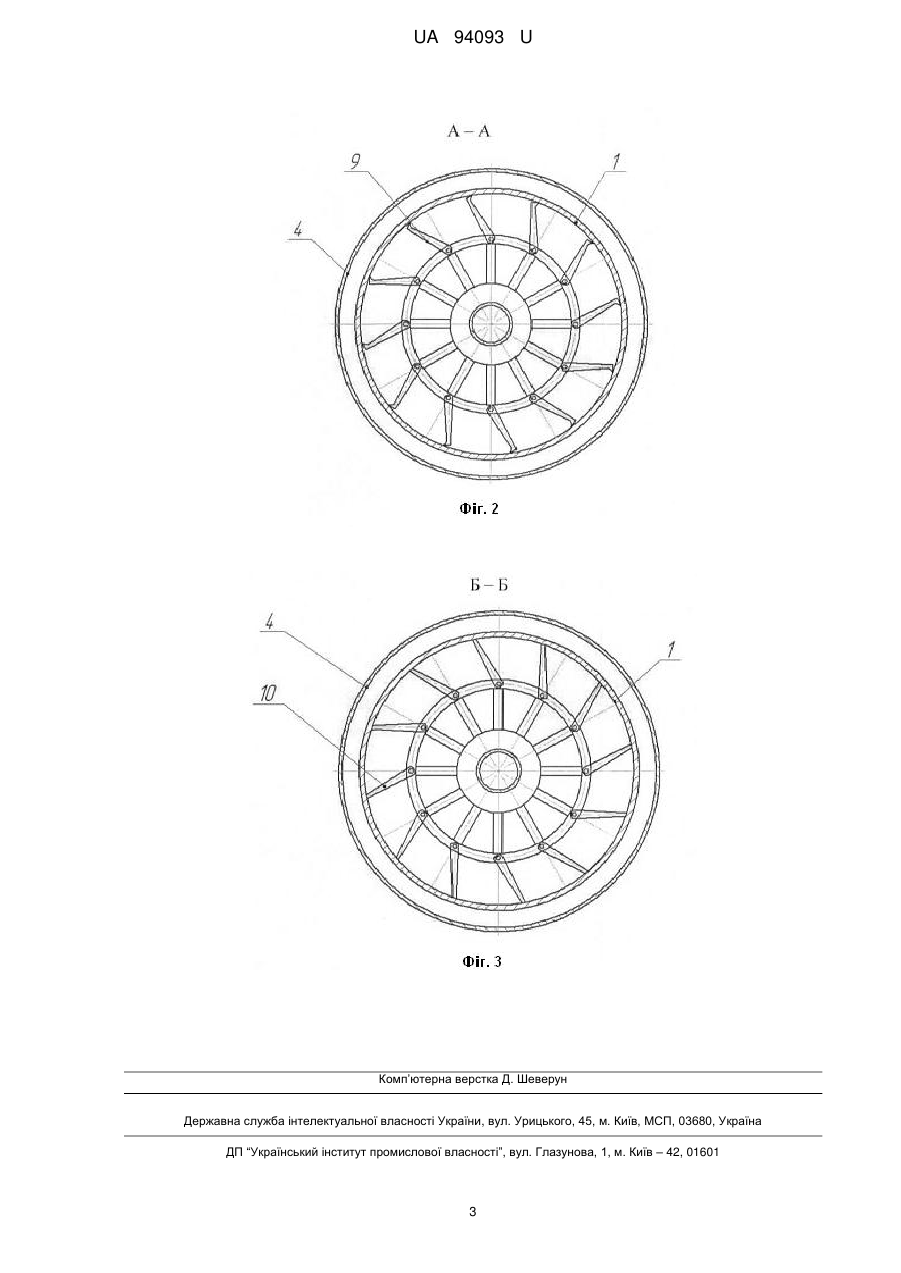 UA 94093 U

А – А

9

1

4

Фіг. 2

Б – Б

4

1

10

Фіг. 3

Комп'ютерна верстка Д. Шеверун

Державна служба інтелектуальної власності України, вул. Урицького, 45, м. Київ, МСП, 03680, Україна

ДП "Український інститут промислової власності", вул. Глазунова, 1, м. Київ – 42, 01601

3